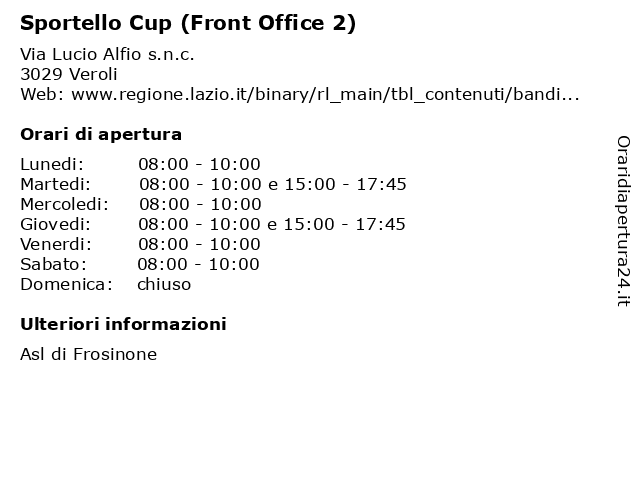 Sportello Cup (Front Office 2)

Via Lucio Alfio s.n.c.
3029 Veroli
Web: www.regione.lazio.it/binary/rl_main/tbl_contenuti/bandi...

Orari di apertura

Lunedi: 08:00 - 10:00
Martedi: 08:00 - 10:00 e 15:00 - 17:45
Mercoledi: 08:00 - 10:00
Giovedi: 08:00 - 10:00 e 15:00 - 17:45
Venerdi: 08:00 - 10:00
Sabato: 08:00 - 10:00
Domenica: chiuso

Ulteriori informazioni

Asl di Frosinone

Oraridiapertura24.it